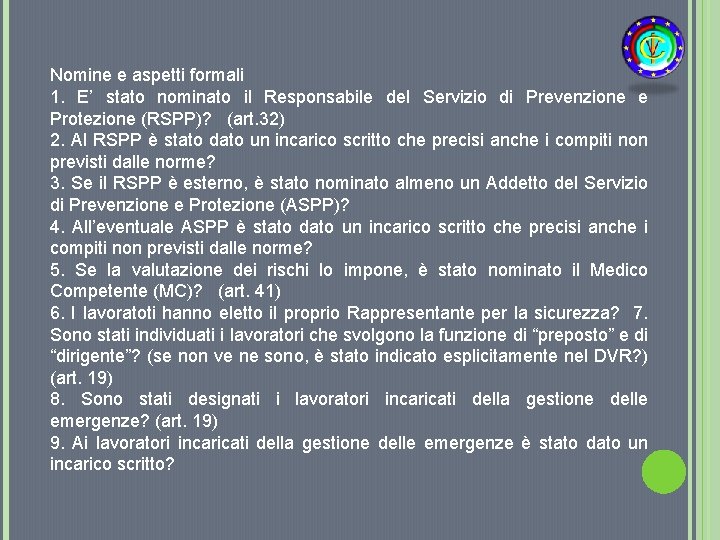 Nomine e aspetti formali
1. E’ stato nominato il Responsabile del Servizio di Prevenzione e Protezione (RSPP)? (art.32)
2. Al RSPP è stato dato un incarico scritto che precisi anche i compiti non previsti dalle norme?
3. Se il RSPP è esterno, è stato nominato almeno un Addetto del Servizio di Prevenzione e Protezione (ASPP)?
4. All’eventuale ASPP è stato dato un incarico scritto che precisi anche i compiti non previsti dalle norme?
5. Se la valutazione dei rischi lo impone, è stato nominato il Medico Competente (MC)? (art. 41)
6. I lavoratoti hanno eletto il proprio Rappresentante per la sicurezza? 7. Sono stati individuati i lavoratori che svolgono la funzione di “preposto” e di “dirigente”? (se non ve ne sono, è stato indicato esplicitamente nel DVR?) (art. 19)
8. Sono stati designati i lavoratori incaricati della gestione delle emergenze? (art. 19)
9. Ai lavoratori incaricati della gestione delle emergenze è stato dato un incarico scritto?